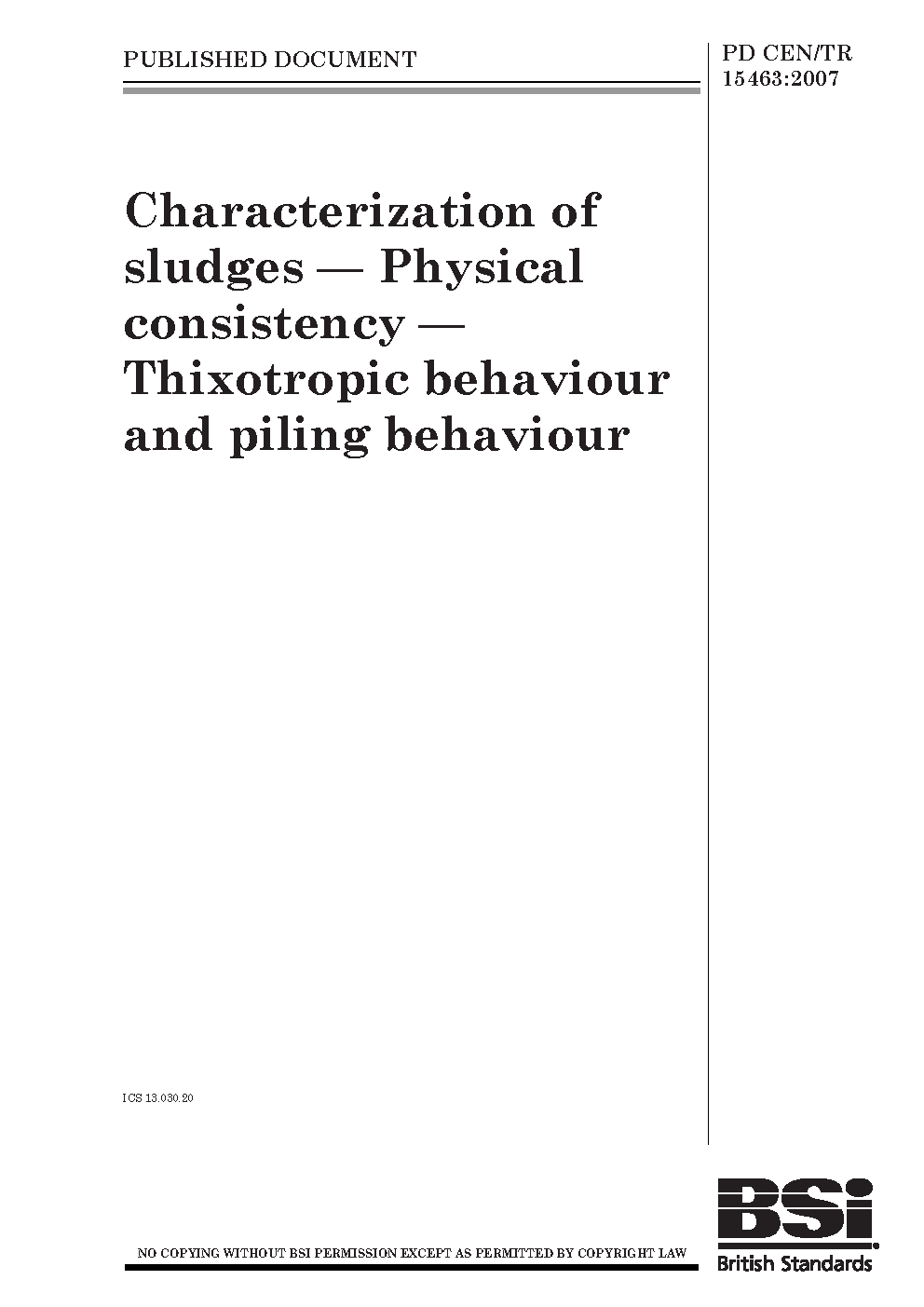 PUBLISHED DOCUMENT

PD CEN/TR 15463:2007

Characterization of sludges — Physical consistency — Thixotropic behaviour and piling behaviour

ICS 13.030.20

NO COPYING WITHOUT BSI PERMISSION EXCEPT AS PERMITTED BY COPYRIGHT LAW

BSi
British Standards